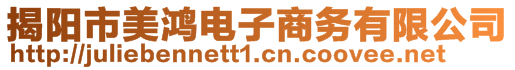 揭阳市美鸿电子商务有限公司
http://juliebennett1.cn.coovee.net